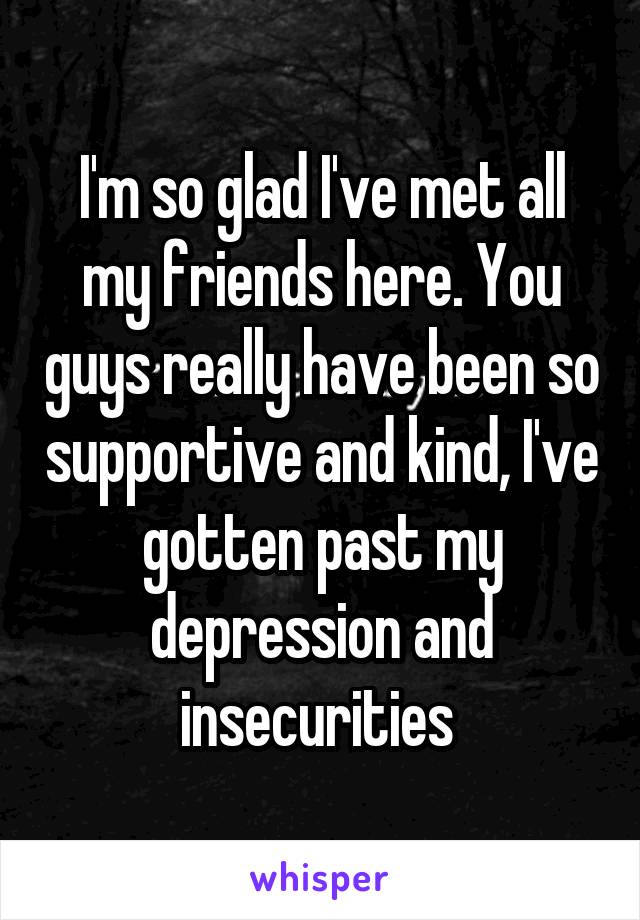 I'm so glad I've met all my friends here. You guys really have been so supportive and kind, I've gotten past my depression and insecurities

whisper